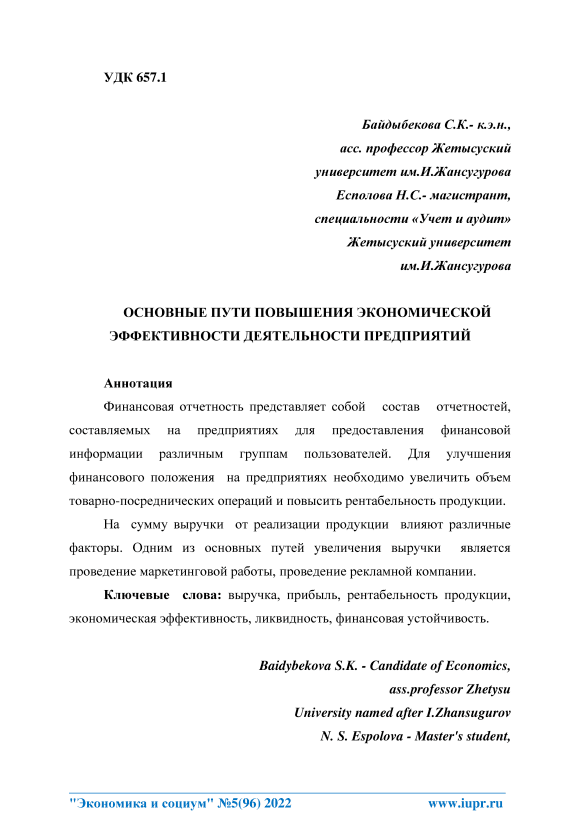 УДК 657.1

Байдыбекова С.К.- к.э.н.,
асс. профессор Жетысуский
университет им.И.Жансугурова
Есполова Н.С.- магистрант,
специальности «Учет и аудит»
Жетысуский университет
им.И.Жансугурова

ОСНОВНЫЕ ПУТИ ПОВЫШЕНИЯ ЭКОНОМИЧЕСКОЙ ЭФФЕКТИВНОСТИ ДЕЯТЕЛЬНОСТИ ПРЕДПРИЯТИЙ

Аннотация

Финансовая отчетность представляет собой состав отчетностей, составляемых на предприятиях для предоставления финансовой информации различным группам пользователей. Для улучшения финансового положения на предприятиях необходимо увеличить объем товарно-посреднических операций и повысить рентабельность продукции.

На сумму выручки от реализации продукции влияют различные факторы. Одним из основных путей увеличения выручки является проведение маркетинговой работы, проведение рекламной компании.

Ключевые слова: выручка, прибыль, рентабельность продукции, экономическая эффективность, ликвидность, финансовая устойчивость.

Baidybekova S.K. - Candidate of Economics,
ass.professor Zhetysu
University named after I.Zhansugurov
N. S. Espolova - Master's student,

"Экономика и социум" №5(96) 2022 www.iupr.ru